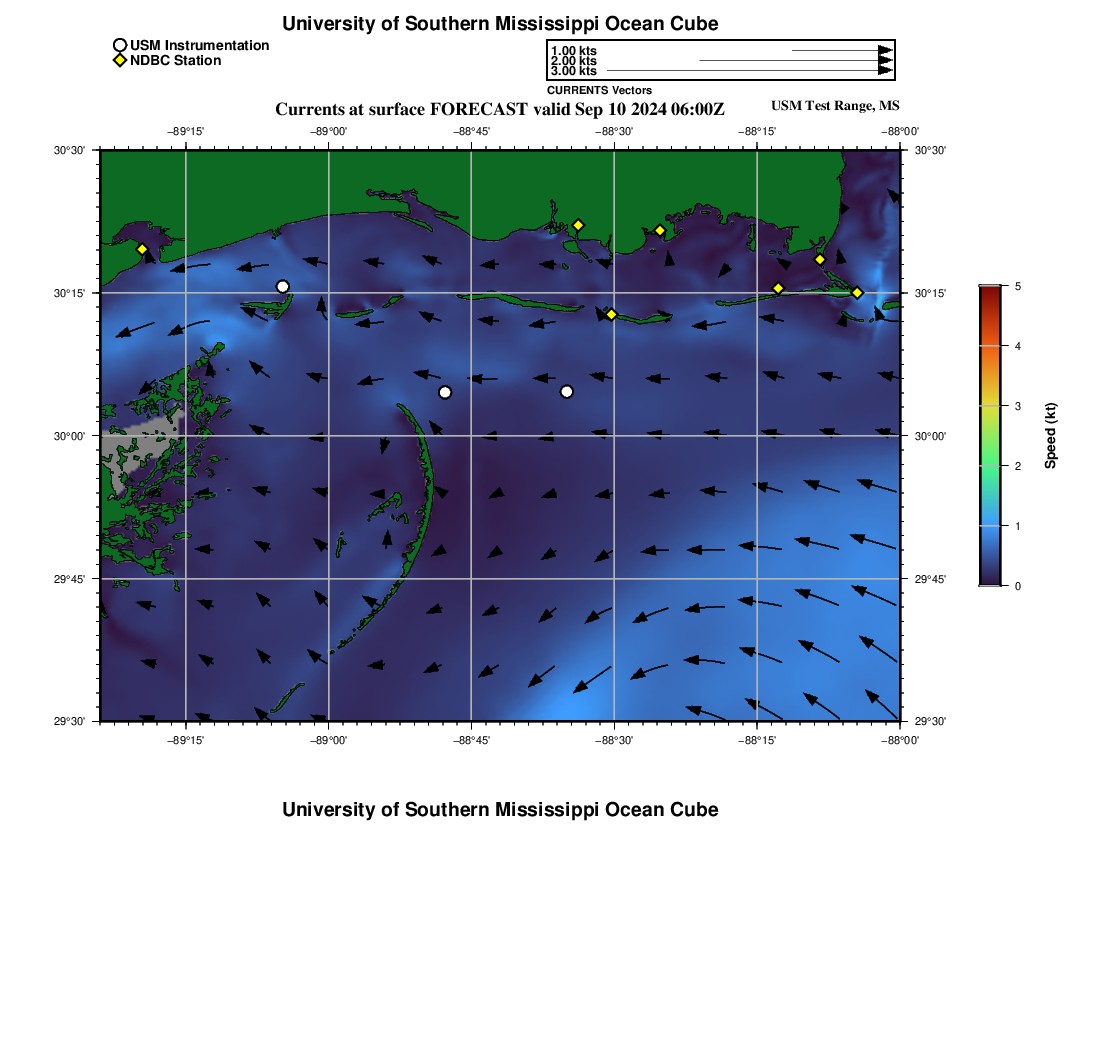 University of Southern Mississippi Ocean Cube

USM Instrumentation
NDBC Station

1.00 kts
2.00 kts
3.00 kts
CURRENTS Vectors

Currents at surface FORECAST valid Sep 10 2024 06:00Z

USM Test Range, MS

−89°15'
−89°00'
−88°45'
−88°30'
−88°15'
−88°00'

30°30'
30°15'
30°00'
29°45'
29°30'

30°30'
30°15'
30°00'
29°45'
29°30'

−89°15'
−89°00'
−88°45'
−88°30'
−88°15'
−88°00'

5
4
3
2
1
0
Speed (kt)

University of Southern Mississippi Ocean Cube